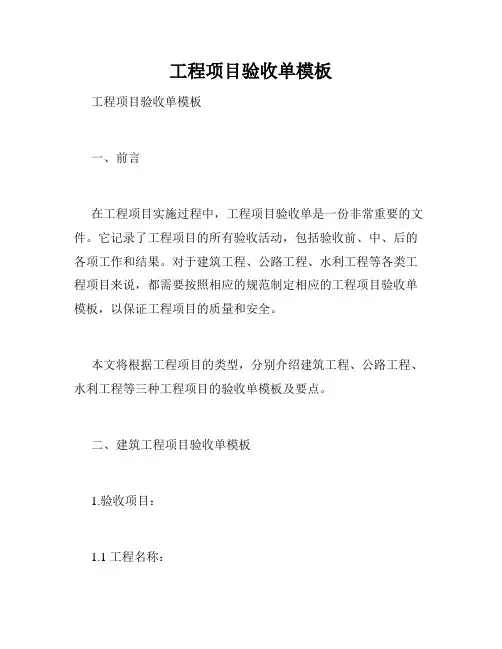 工程项目验收单模板

工程项目验收单模板

一、前言

在工程项目实施过程中，工程项目验收单是一份非常重要的文件。它记录了工程项目的所有验收活动，包括验收前、中、后的各项工作和结果。对于建筑工程、公路工程、水利工程等各类工程项目来说，都需要按照相应的规范制定相应的工程项目验收单模板，以保证工程项目的质量和安全。

本文将根据工程项目的类型，分别介绍建筑工程、公路工程、水利工程等三种工程项目的验收单模板及要点。

二、建筑工程项目验收单模板

1.验收项目：

1.1 工程名称：